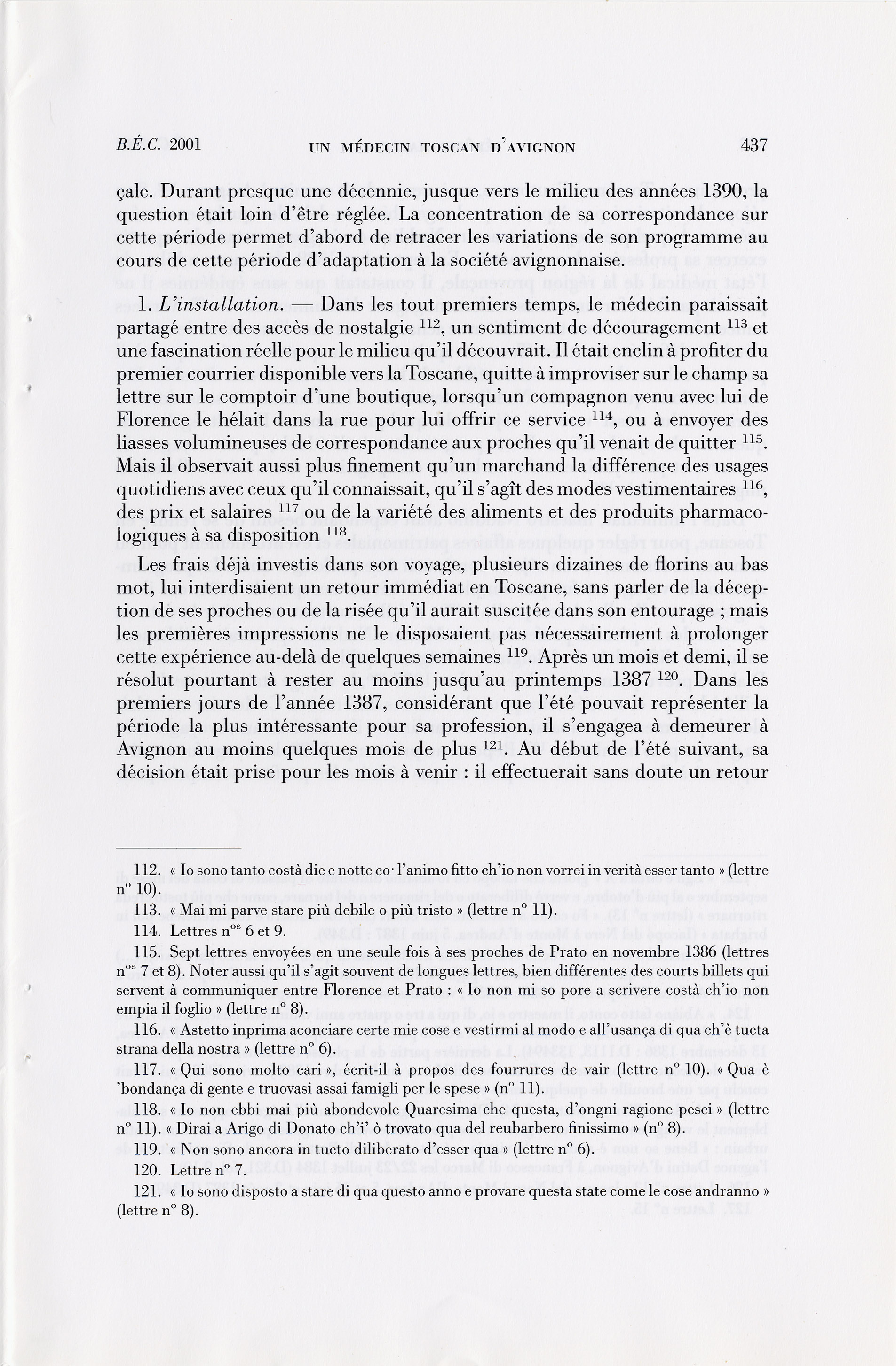 B.É.C. 2001 UN MÉDECIN TOSCAN D'AVIGNON 437

çale. Durant presque une décennie, jusque vers le milieu des années 1390, la question était loin d'être réglée. La concentration de sa correspondance sur cette période permet d'abord de retracer les variations de son programme au cours de cette période d'adaptation à la société avignonnaise.

1. L'installation. — Dans les tout premiers temps, le médecin paraissait partagé entre des accès de nostalgie $^{112}$, un sentiment de découragement $^{113}$ et une fascination réelle pour le milieu qu'il découvrait. Il était enclin à profiter du premier courrier disponible vers la Toscane, quitte à improviser sur le champ sa lettre sur le comptoir d'une boutique, lorsqu'un compagnon venu avec lui de Florence le hélait dans la rue pour lui offrir ce service $^{114}$, ou à envoyer des liasses volumineuses de correspondance aux proches qu'il venait de quitter $^{115}$. Mais il observait aussi plus finement qu'un marchand la différence des usages quotidiens avec ceux qu'il connaissait, qu'il s'agît des modes vestimentaires $^{116}$, des prix et salaires $^{117}$ ou de la variété des aliments et des produits pharmacologiques à sa disposition $^{118}$.

Les frais déjà investis dans son voyage, plusieurs dizaines de florins au bas mot, lui interdisaient un retour immédiat en Toscane, sans parler de la déception de ses proches ou de la risée qu'il aurait suscitée dans son entourage ; mais les premières impressions ne le disposaient pas nécessairement à prolonger cette expérience au-delà de quelques semaines $^{119}$. Après un mois et demi, il se résolut pourtant à rester au moins jusqu'au printemps 1387 $^{120}$. Dans les premiers jours de l'année 1387, considérant que l'été pouvait représenter la période la plus intéressante pour sa profession, il s'engagea à demeurer à Avignon au moins quelques mois de plus $^{121}$. Au début de l'été suivant, sa décision était prise pour les mois à venir : il effectuerait sans doute un retour

112. « Io sono tanto costà die e notte co· l'animo fitto ch'io non vorrei in verità esser tanto » (lettre n° 10).

113. « Mai mi parve stare più debile o più tristo » (lettre n° 11).

114. Lettres n$^{os}$ 6 et 9.

115. Sept lettres envoyées en une seule fois à ses proches de Prato en novembre 1386 (lettres n$^{os}$ 7 et 8). Noter aussi qu'il s'agit souvent de longues lettres, bien différentes des courts billets qui servent à communiquer entre Florence et Prato : « Io non mi so pore a scrivere costà ch'io non empia il foglio » (lettre n° 8).

116. « Astetto inprima aconciare certe mie cose e vestirmi al modo e all'usança di qua ch'è tucta strana della nostra » (lettre n° 6).

117. « Qui sono molto cari », écrit-il à propos des fourrures de vair (lettre n° 10). « Qua è 'bondança di gente e truovasi assai famigli per le spese » (n° 11).

118. « Io non ebbi mai più abondevole Quaresima che questa, d'ongni ragione pesci » (lettre n° 11). « Dirai a Arigo di Donato ch'i' ò trovato qua del reubarbero finissimo » (n° 8).

119. « Non sono ancora in tucto diliberato d'esser qua » (lettre n° 6).

120. Lettre n° 7.

121. « Io sono disposto a stare di qua questo anno e provare questa state come le cose andranno » (lettre n° 8).